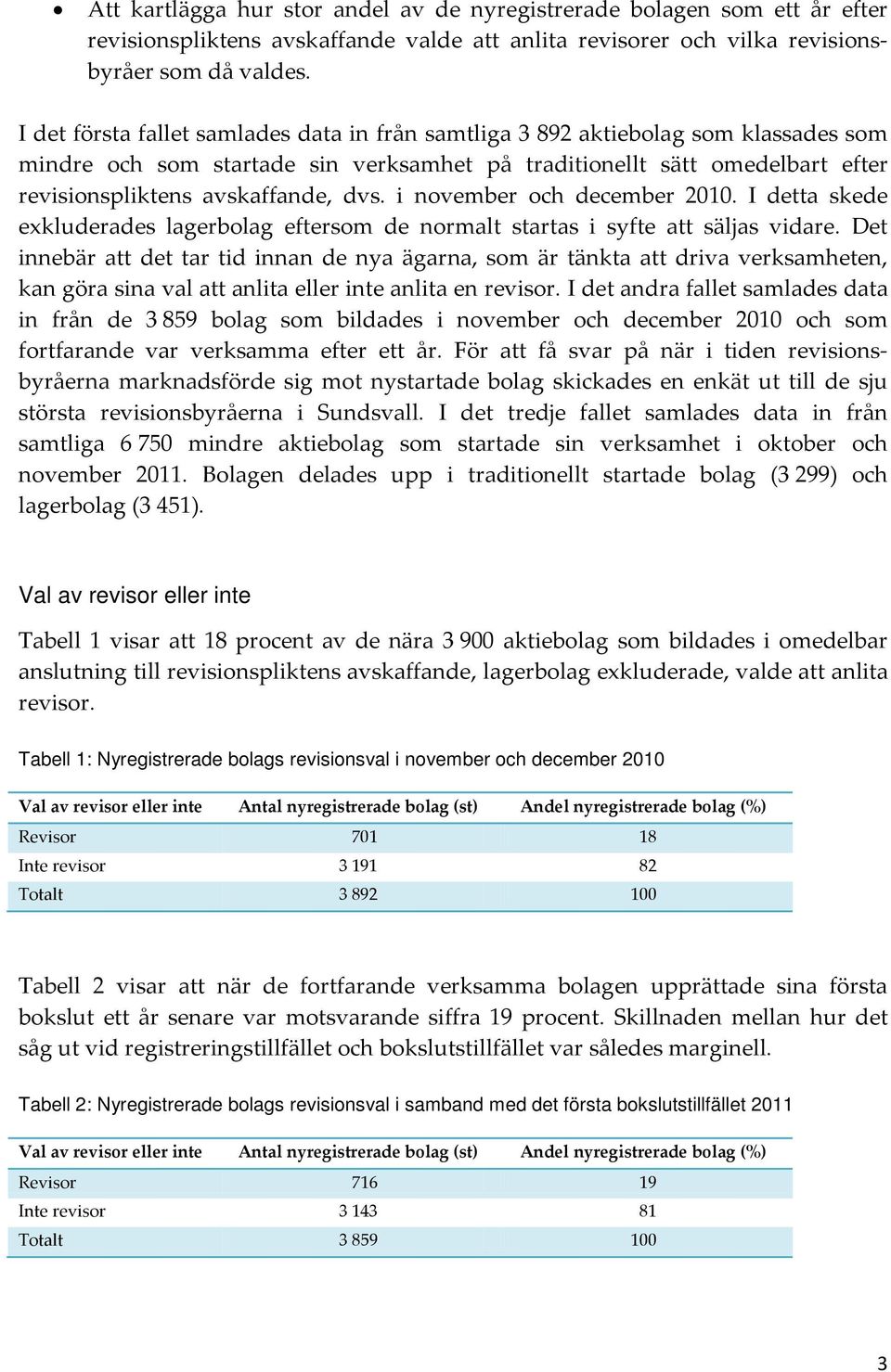 • Att kartlägga hur stor andel av de nyregistrerade bolagen som ett år efter revisionspliktens avskaffande valde att anlita revisorer och vilka revisionsbyråer som då valdes.

I det första fallet samlades data in från samtliga 3 892 aktiebolag som klassades som mindre och som startade sin verksamhet på traditionellt sätt omedelbart efter revisionspliktens avskaffande, dvs. i november och december 2010. I detta skede exkluderades lagerbolag eftersom de normalt startas i syfte att säljas vidare. Det innebär att det tar tid innan de nya ägarna, som är tänkta att driva verksamheten, kan göra sina val att anlita eller inte anlita en revisor. I det andra fallet samlades data in från de 3 859 bolag som bildades i november och december 2010 och som fortfarande var verksamma efter ett år. För att få svar på när i tiden revisionsbyråerna marknadsförde sig mot nystartade bolag skickades en enkät ut till de sju största revisionsbyråerna i Sundsvall. I det tredje fallet samlades data in från samtliga 6 750 mindre aktiebolag som startade sin verksamhet i oktober och november 2011. Bolagen delades upp i traditionellt startade bolag (3 299) och lagerbolag (3 451).

Val av revisor eller inte

Tabell 1 visar att 18 procent av de nära 3 900 aktiebolag som bildades i omedelbar anslutning till revisionspliktens avskaffande, lagerbolag exkluderade, valde att anlita revisor.

Tabell 1: Nyregistrerade bolags revisionsval i november och december 2010

| Val av revisor eller inte | Antal nyregistrerade bolag (st) | Andel nyregistrerade bolag (%) |
|---|---|---|
| Revisor | 701 | 18 |
| Inte revisor | 3 191 | 82 |
| Totalt | 3 892 | 100 |

Tabell 2 visar att när de fortfarande verksamma bolagen upprättade sina första bokslut ett år senare var motsvarande siffra 19 procent. Skillnaden mellan hur det såg ut vid registreringstillfället och bokslutstillfället var således marginell.

Tabell 2: Nyregistrerade bolags revisionsval i samband med det första bokslutstillfället 2011

| Val av revisor eller inte | Antal nyregistrerade bolag (st) | Andel nyregistrerade bolag (%) |
|---|---|---|
| Revisor | 716 | 19 |
| Inte revisor | 3 143 | 81 |
| Totalt | 3 859 | 100 |

3